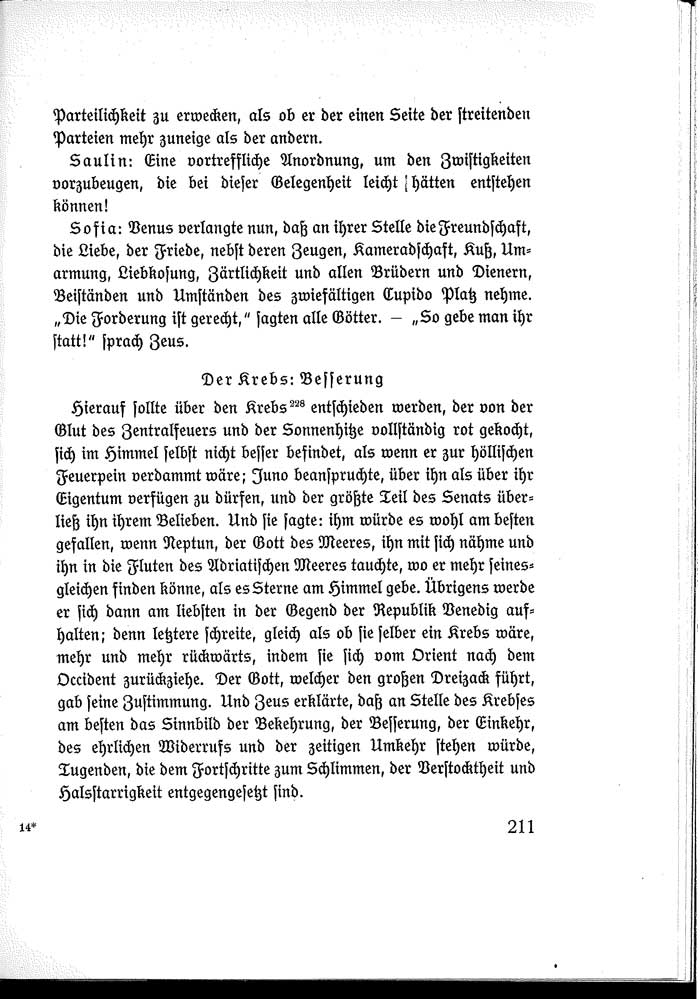 Parteilichkeit zu erwecken, als ob er der einen Seite der streitenden Parteien mehr zuneige als der andern.

Saulin: Eine vortreffliche Anordnung, um den Zwistigkeiten vorzubeugen, die bei dieser Gelegenheit leicht hätten entstehen können!

Sofia: Venus verlangte nun, daß an ihrer Stelle die Freundschaft, die Liebe, der Friede, nebst deren Zeugen, Kameradschaft, Kuß, Umarmung, Liebkosung, Zärtlichkeit und allen Brüdern und Dienern, Beiständen und Umständen des zwiefältigen Cupido Platz nehme. „Die Forderung ist gerecht," sagten alle Götter. — „So gebe man ihr statt!" sprach Zeus.

Der Krebs: Besserung

Hierauf sollte über den Krebs$^{228}$ entschieden werden, der von der Glut des Zentralfeuers und der Sonnenhitze vollständig rot gekocht, sich im Himmel selbst nicht besser befindet, als wenn er zur höllischen Feuerpein verdammt wäre; Juno beanspruchte, über ihn als über ihr Eigentum verfügen zu dürfen, und der größte Teil des Senats überließ ihn ihrem Belieben. Und sie sagte: ihm würde es wohl am besten gefallen, wenn Neptun, der Gott des Meeres, ihn mit sich nähme und ihn in die Fluten des Adriatischen Meeres tauchte, wo er mehr seinesgleichen finden könne, als es Sterne am Himmel gebe. Übrigens werde er sich dann am liebsten in der Gegend der Republik Venedig aufhalten; denn letztere schreite, gleich als ob sie selber ein Krebs wäre, mehr und mehr rückwärts, indem sie sich vom Orient nach dem Occident zurückziehe. Der Gott, welcher den großen Dreizack führt, gab seine Zustimmung. Und Zeus erklärte, daß an Stelle des Krebses am besten das Sinnbild der Bekehrung, der Besserung, der Einkehr, des ehrlichen Widerrufs und der zeitigen Umkehr stehen würde, Tugenden, die dem Fortschritte zum Schlimmen, der Verstocktheit und Halsstarrigkeit entgegengesetzt sind.

14*

211